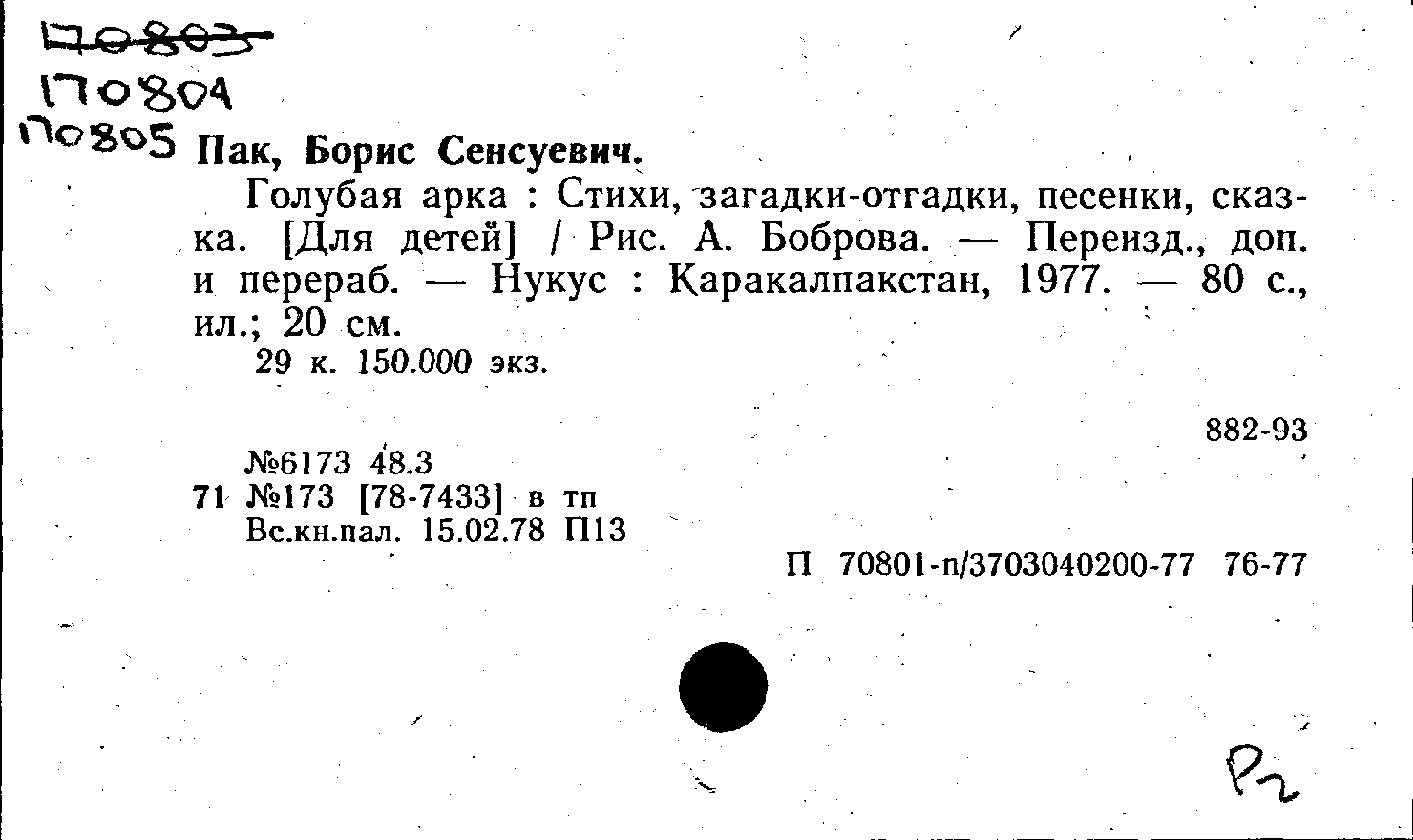 170803
170804
170805 Пак, Борис Сенсуевич.

Голубая арка : Стихи, загадки-отгадки, песенки, сказка. [Для детей] / Рис. А. Боброва. — Переизд., доп. и перераб. — Нукус : Каракалпакстан, 1977. — 80 с., ил.; 20 см.

29 к. 150.000 экз.

882-93

№6173 48.3
71 №173 [78-7433] в тп
Вс.кн.пал. 15.02.78 П13

П 70801-п/3703040200-77 76-77

Р2